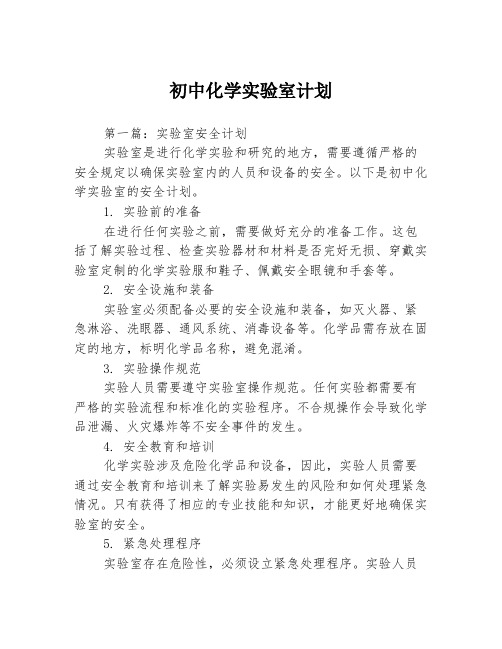 初中化学实验室计划

第一篇：实验室安全计划

实验室是进行化学实验和研究的地方，需要遵循严格的安全规定以确保实验室内的人员和设备的安全。以下是初中化学实验室的安全计划。

1. 实验前的准备

在进行任何实验之前，需要做好充分的准备工作。这包括了解实验过程、检查实验器材和材料是否完好无损、穿戴实验室定制的化学实验服和鞋子、佩戴安全眼镜和手套等。

2. 安全设施和装备

实验室必须配备必要的安全设施和装备，如灭火器、紧急淋浴、洗眼器、通风系统、消毒设备等。化学品需存放在固定的地方，标明化学品名称，避免混淆。

3. 实验操作规范

实验人员需要遵守实验室操作规范。任何实验都需要有严格的实验流程和标准化的实验程序。不合规操作会导致化学品泄漏、火灾爆炸等不安全事件的发生。

4. 安全教育和培训

化学实验涉及危险化学品和设备，因此，实验人员需要通过安全教育和培训来了解实验易发生的风险和如何处理紧急情况。只有获得了相应的专业技能和知识，才能更好地确保实验室的安全。

5. 紧急处理程序

实验室存在危险性，必须设立紧急处理程序。实验人员